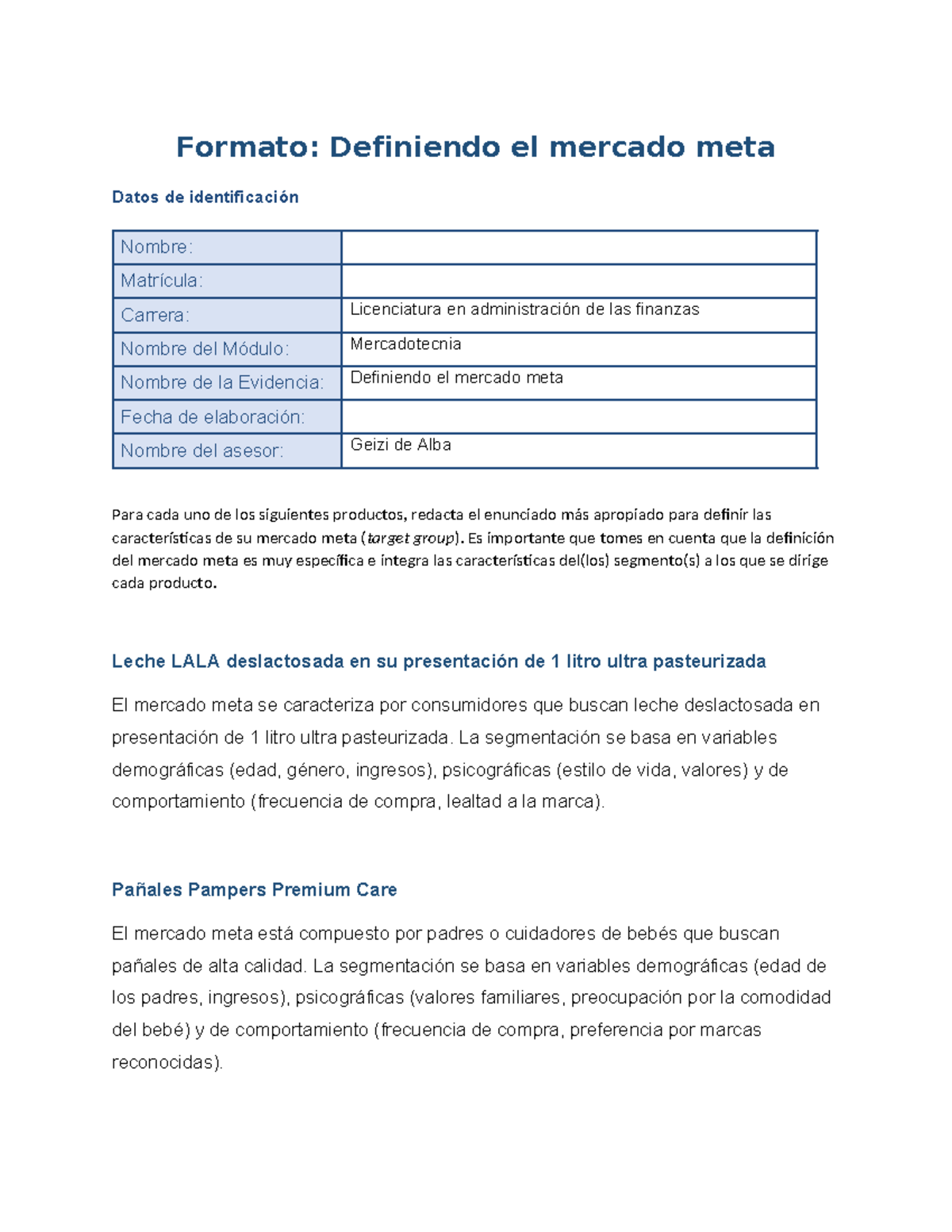 Formato: Definiendo el mercado meta

Datos de identificación

| Nombre: | |
|---|---|
| Matrícula: | |
| Carrera: | Licenciatura en administración de las finanzas |
| Nombre del Módulo: | Mercadotecnia |
| Nombre de la Evidencia: | Definiendo el mercado meta |
| Fecha de elaboración: | |
| Nombre del asesor: | Geizi de Alba |

Para cada uno de los siguientes productos, redacta el enunciado más apropiado para definir las características de su mercado meta (target group). Es importante que tomes en cuenta que la definición del mercado meta es muy específica e integra las características del(los) segmento(s) a los que se dirige cada producto.

Leche LALA deslactosada en su presentación de 1 litro ultra pasteurizada

El mercado meta se caracteriza por consumidores que buscan leche deslactosada en presentación de 1 litro ultra pasteurizada. La segmentación se basa en variables demográficas (edad, género, ingresos), psicográficas (estilo de vida, valores) y de comportamiento (frecuencia de compra, lealtad a la marca).

Pañales Pampers Premium Care

El mercado meta está compuesto por padres o cuidadores de bebés que buscan pañales de alta calidad. La segmentación se basa en variables demográficas (edad de los padres, ingresos), psicográficas (valores familiares, preocupación por la comodidad del bebé) y de comportamiento (frecuencia de compra, preferencia por marcas reconocidas).